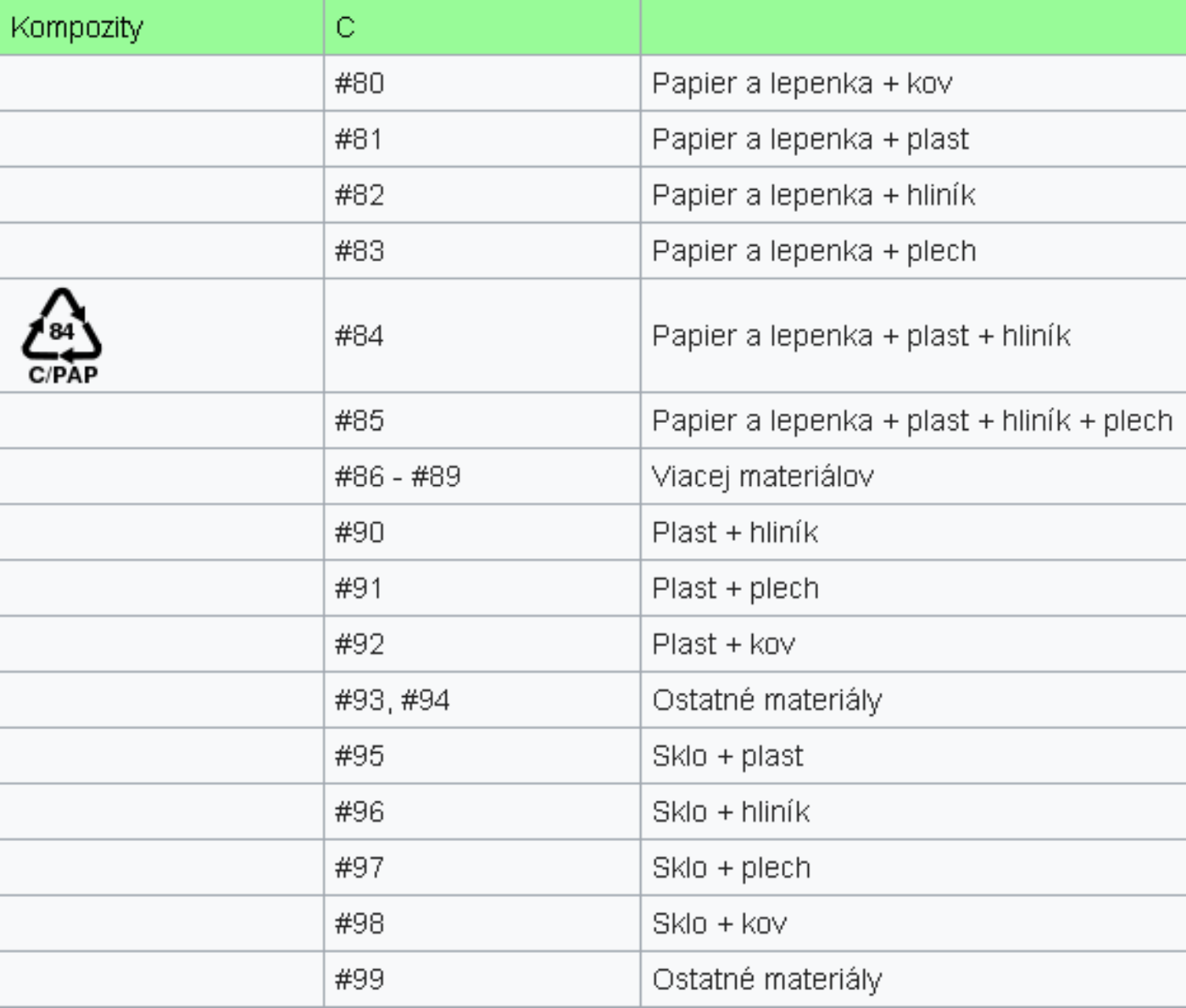 | Kompozity | C | |
|---|---|---|
| | #80 | Papier a lepenka + kov |
| | #81 | Papier a lepenka + plast |
| | #82 | Papier a lepenka + hliník |
| | #83 | Papier a lepenka + plech |
| 84 C/PAP | #84 | Papier a lepenka + plast + hliník |
| | #85 | Papier a lepenka + plast + hliník + plech |
| | #86 - #89 | Viacej materiálov |
| | #90 | Plast + hliník |
| | #91 | Plast + plech |
| | #92 | Plast + kov |
| | #93, #94 | Ostatné materiály |
| | #95 | Sklo + plast |
| | #96 | Sklo + hliník |
| | #97 | Sklo + plech |
| | #98 | Sklo + kov |
| | #99 | Ostatné materiály |